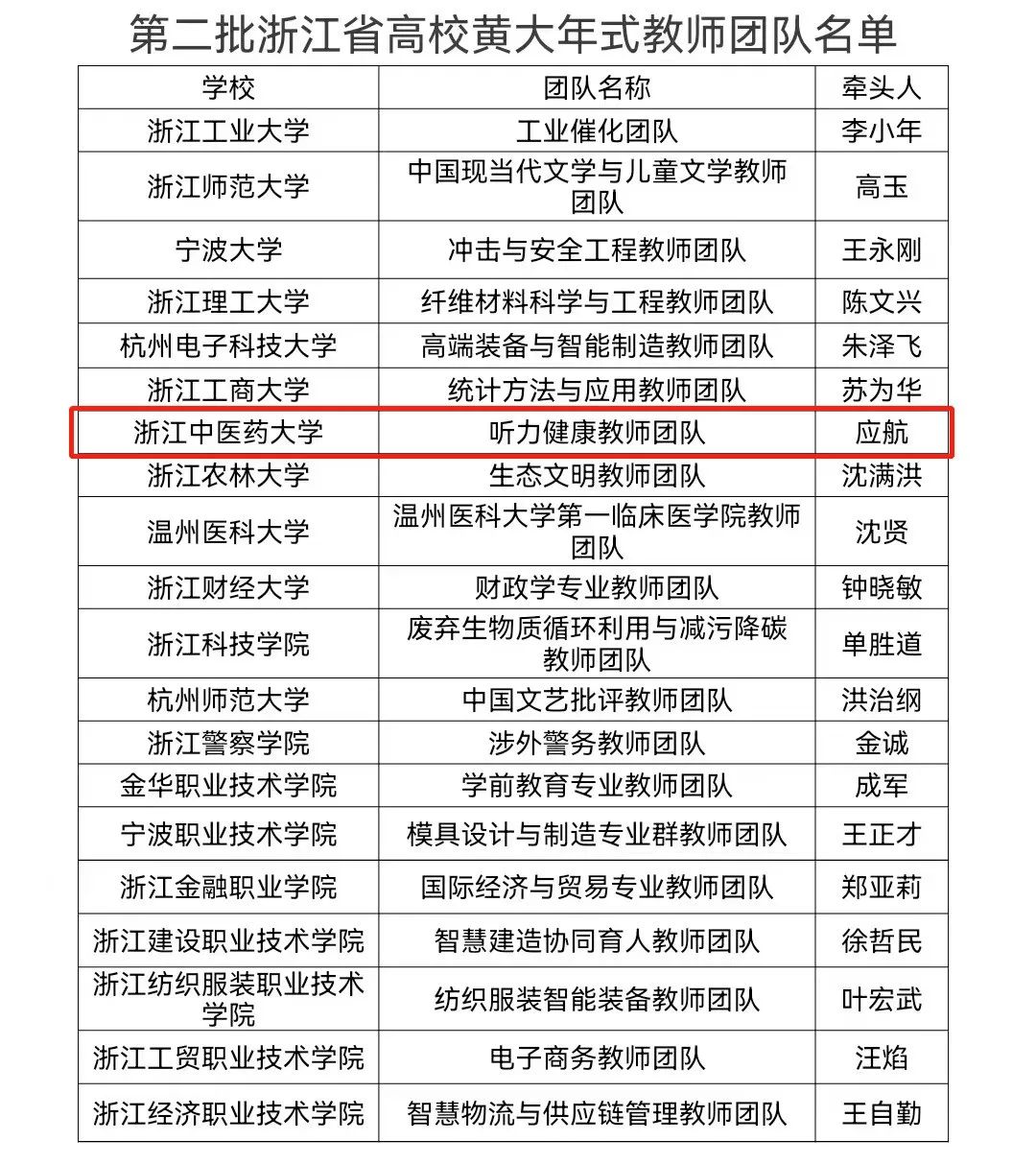 第二批浙江省高校黄大年式教师团队名单

| 学校 | 团队名称 | 牵头人 |
|---|---|---|
| 浙江工业大学 | 工业催化团队 | 李小年 |
| 浙江师范大学 | 中国现当代文学与儿童文学教师团队 | 高玉 |
| 宁波大学 | 冲击与安全工程教师团队 | 王永刚 |
| 浙江理工大学 | 纤维材料科学与工程教师团队 | 陈文兴 |
| 杭州电子科技大学 | 高端装备与智能制造教师团队 | 朱泽飞 |
| 浙江工商大学 | 统计方法与应用教师团队 | 苏为华 |
| 浙江中医药大学 | 听力健康教师团队 | 应航 |
| 浙江农林大学 | 生态文明教师团队 | 沈满洪 |
| 温州医科大学 | 温州医科大学第一临床医学院教师团队 | 沈贤 |
| 浙江财经大学 | 财政学专业教师团队 | 钟晓敏 |
| 浙江科技学院 | 废弃生物质循环利用与减污降碳教师团队 | 单胜道 |
| 杭州师范大学 | 中国文艺批评教师团队 | 洪治纲 |
| 浙江警察学院 | 涉外警务教师团队 | 金诚 |
| 金华职业技术学院 | 学前教育专业教师团队 | 成军 |
| 宁波职业技术学院 | 模具设计与制造专业群教师团队 | 王正才 |
| 浙江金融职业学院 | 国际经济与贸易专业教师团队 | 郑亚莉 |
| 浙江建设职业技术学院 | 智慧建造协同育人教师团队 | 徐哲民 |
| 浙江纺织服装职业技术学院 | 纺织服装智能装备教师团队 | 叶宏武 |
| 浙江工贸职业技术学院 | 电子商务教师团队 | 汪焰 |
| 浙江经济职业技术学院 | 智慧物流与供应链管理教师团队 | 王自勤 |